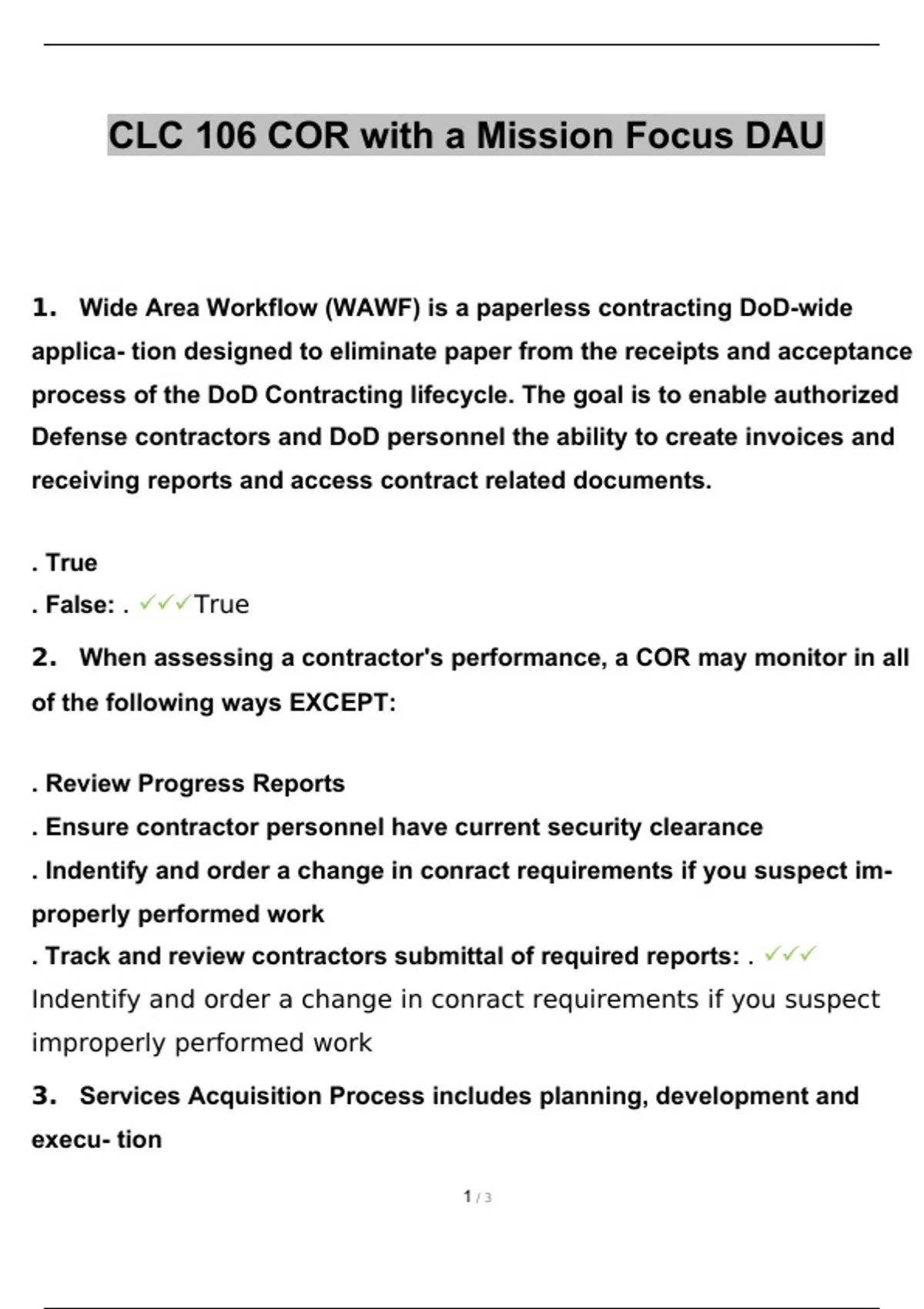 CLC 106 COR with a Mission Focus DAU

1. Wide Area Workflow (WAWF) is a paperless contracting DoD-wide applica- tion designed to eliminate paper from the receipts and acceptance process of the DoD Contracting lifecycle. The goal is to enable authorized Defense contractors and DoD personnel the ability to create invoices and receiving reports and access contract related documents.

. True
. False: . ✓✓✓True

2. When assessing a contractor's performance, a COR may monitor in all of the following ways EXCEPT:

. Review Progress Reports
. Ensure contractor personnel have current security clearance
. Indentify and order a change in conract requirements if you suspect improperly performed work
. Track and review contractors submittal of required reports: . ✓✓✓ Indentify and order a change in conract requirements if you suspect improperly performed work

3. Services Acquisition Process includes planning, development and execu- tion

1 / 3